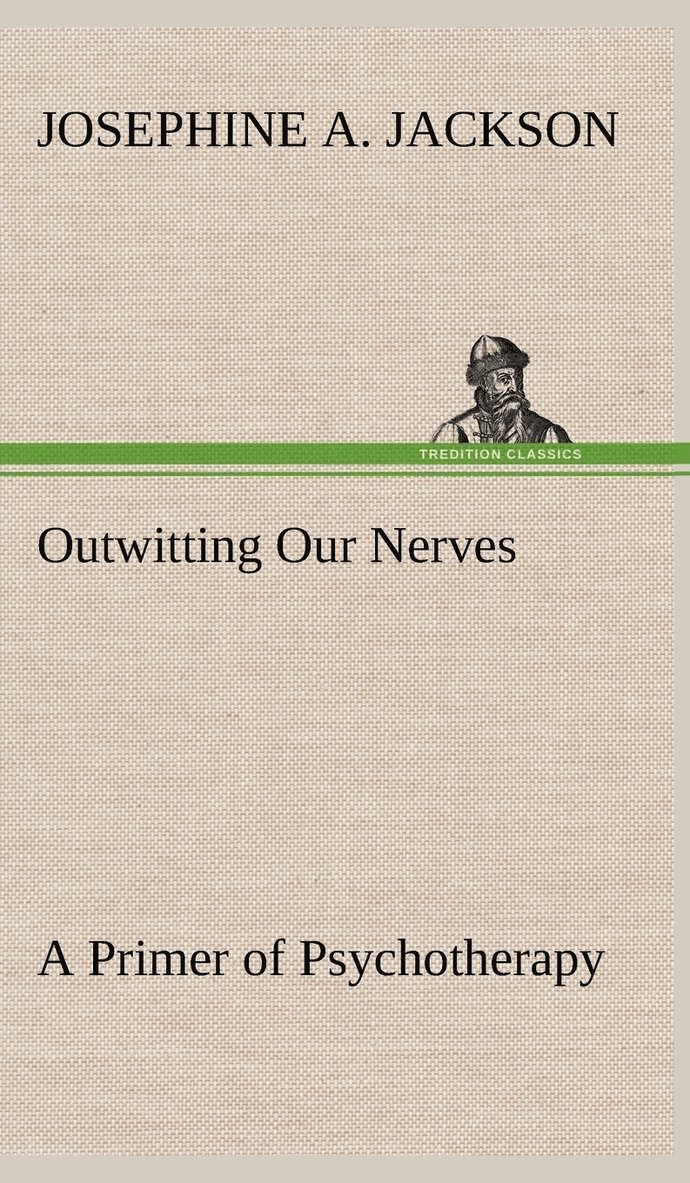 JOSEPHINE A. JACKSON

TREDITION CLASSICS

Outwitting Our Nerves

A Primer of Psychotherapy